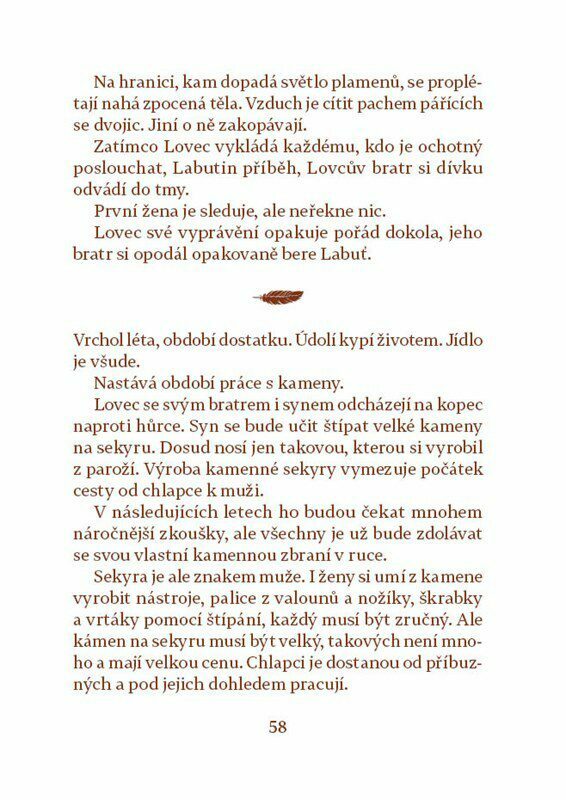 Na hranici, kam dopadá světlo plamenů, se proplétají nahá zpocená těla. Vzduch je cítit pachem pářících se dvojic. Jiní o ně zakopávají.

Zatímco Lovec vykládá každému, kdo je ochotný poslouchat, Labutin příběh, Lovcův bratr si dívku odvádí do tmy.

První žena je sleduje, ale neřekne nic.

Lovec své vyprávění opakuje pořád dokola, jeho bratr si opodál opakovaně bere Labuť.

Vrchol léta, období dostatku. Údolí kypí životem. Jídlo je všude.

Nastává období práce s kameny.

Lovec se svým bratrem i synem odcházejí na kopec naproti hůrce. Syn se bude učit štípat velké kameny na sekyru. Dosud nosí jen takovou, kterou si vyrobil z paroží. Výroba kamenné sekyry vymezuje počátek cesty od chlapce k muži.

V následujících letech ho budou čekat mnohem náročnější zkoušky, ale všechny je už bude zdolávat se svou vlastní kamennou zbraní v ruce.

Sekyra je ale znakem muže. I ženy si umí z kamene vyrobit nástroje, palice z valounů a nožíky, škrabky a vrtáky pomocí štípání, každý musí být zručný. Ale kámen na sekyru musí být velký, takových není mnoho a mají velkou cenu. Chlapci je dostanou od příbuzných a pod jejich dohledem pracují.

58